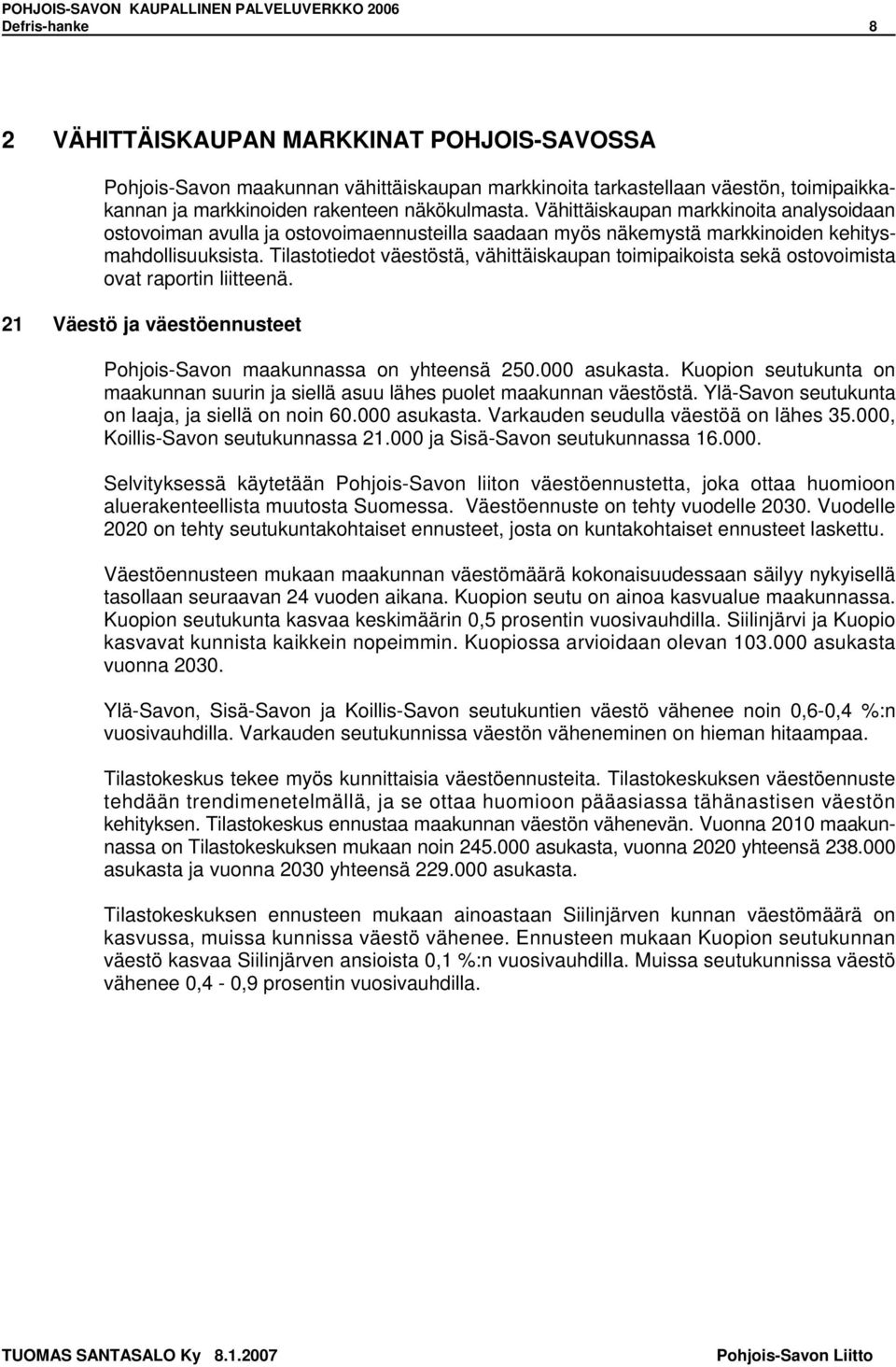 POHJOIS-SAVON KAUPALLINEN PALVELUVERKKO 2006
Defris-hanke 8

2 VÄHITTÄISKAUPAN MARKKINAT POHJOIS-SAVOSSA

Pohjois-Savon maakunnan vähittäiskaupan markkinoita tarkastellaan väestön, toimipaikkakannan ja markkinoiden rakenteen näkökulmasta. Vähittäiskaupan markkinoita analysoidaan ostovoiman avulla ja ostovoimaennusteilla saadaan myös näkemystä markkinoiden kehitysmahdollisuuksista. Tilastotiedot väestöstä, vähittäiskaupan toimipaikoista sekä ostovoimista ovat raportin liitteenä.

21 Väestö ja väestöennusteet

Pohjois-Savon maakunnassa on yhteensä 250.000 asukasta. Kuopion seutukunta on maakunnan suurin ja siellä asuu lähes puolet maakunnan väestöstä. Ylä-Savon seutukunta on laaja, ja siellä on noin 60.000 asukasta. Varkauden seudulla väestöä on lähes 35.000, Koillis-Savon seutukunnassa 21.000 ja Sisä-Savon seutukunnassa 16.000.

Selvityksessä käytetään Pohjois-Savon liiton väestöennustetta, joka ottaa huomioon aluerakenteellista muutosta Suomessa. Väestöennuste on tehty vuodelle 2030. Vuodelle 2020 on tehty seutukuntakohtaiset ennusteet, josta on kuntakohtaiset ennusteet laskettu.

Väestöennusteen mukaan maakunnan väestömäärä kokonaisuudessaan säilyy nykyisellä tasollaan seuraavan 24 vuoden aikana. Kuopion seutu on ainoa kasvualue maakunnassa. Kuopion seutukunta kasvaa keskimäärin 0,5 prosentin vuosivauhdilla. Siilinjärvi ja Kuopio kasvavat kunnista kaikkein nopeimmin. Kuopiossa arvioidaan olevan 103.000 asukasta vuonna 2030.

Ylä-Savon, Sisä-Savon ja Koillis-Savon seutukuntien väestö vähenee noin 0,6-0,4 %:n vuosivauhdilla. Varkauden seutukunnissa väestön väheneminen on hieman hitaampaa.

Tilastokeskus tekee myös kunnittaisia väestöennusteita. Tilastokeskuksen väestöennuste tehdään trendimenetelmällä, ja se ottaa huomioon pääasiassa tähänastisen väestön kehityksen. Tilastokeskus ennustaa maakunnan väestön vähenevän. Vuonna 2010 maakunnassa on Tilastokeskuksen mukaan noin 245.000 asukasta, vuonna 2020 yhteensä 238.000 asukasta ja vuonna 2030 yhteensä 229.000 asukasta.

Tilastokeskuksen ennusteen mukaan ainoastaan Siilinjärven kunnan väestömäärä on kasvussa, muissa kunnissa väestö vähenee. Ennusteen mukaan Kuopion seutukunnan väestö kasvaa Siilinjärven ansioista 0,1 %:n vuosivauhdilla. Muissa seutukunnissa väestö vähenee 0,4 - 0,9 prosentin vuosivauhdilla.

TUOMAS SANTASALO Ky 8.1.2007 Pohjois-Savon Liitto